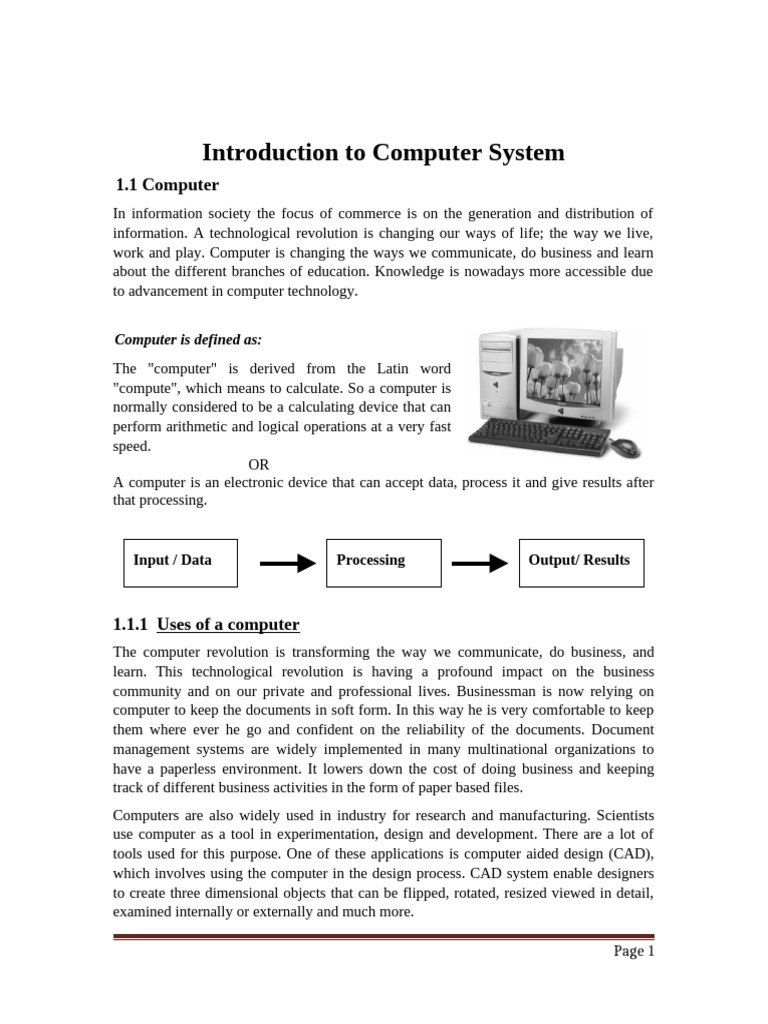 Introduction to Computer System

1.1 Computer

In information society the focus of commerce is on the generation and distribution of information. A technological revolution is changing our ways of life; the way we live, work and play. Computer is changing the ways we communicate, do business and learn about the different branches of education. Knowledge is nowadays more accessible due to advancement in computer technology.

Computer is defined as:

The "computer" is derived from the Latin word "compute", which means to calculate. So a computer is normally considered to be a calculating device that can perform arithmetic and logical operations at a very fast speed.

OR

A computer is an electronic device that can accept data, process it and give results after that processing.

Input / Data

Processing

Output/ Results

1.1.1 Uses of a computer

The computer revolution is transforming the way we communicate, do business, and learn. This technological revolution is having a profound impact on the business community and on our private and professional lives. Businessman is now relying on computer to keep the documents in soft form. In this way he is very comfortable to keep them where ever he go and confident on the reliability of the documents. Document management systems are widely implemented in many multinational organizations to have a paperless environment. It lowers down the cost of doing business and keeping track of different business activities in the form of paper based files.

Computers are also widely used in industry for research and manufacturing. Scientists use computer as a tool in experimentation, design and development. There are a lot of tools used for this purpose. One of these applications is computer aided design (CAD), which involves using the computer in the design process. CAD system enable designers to create three dimensional objects that can be flipped, rotated, resized viewed in detail, examined internally or externally and much more.

Page 1